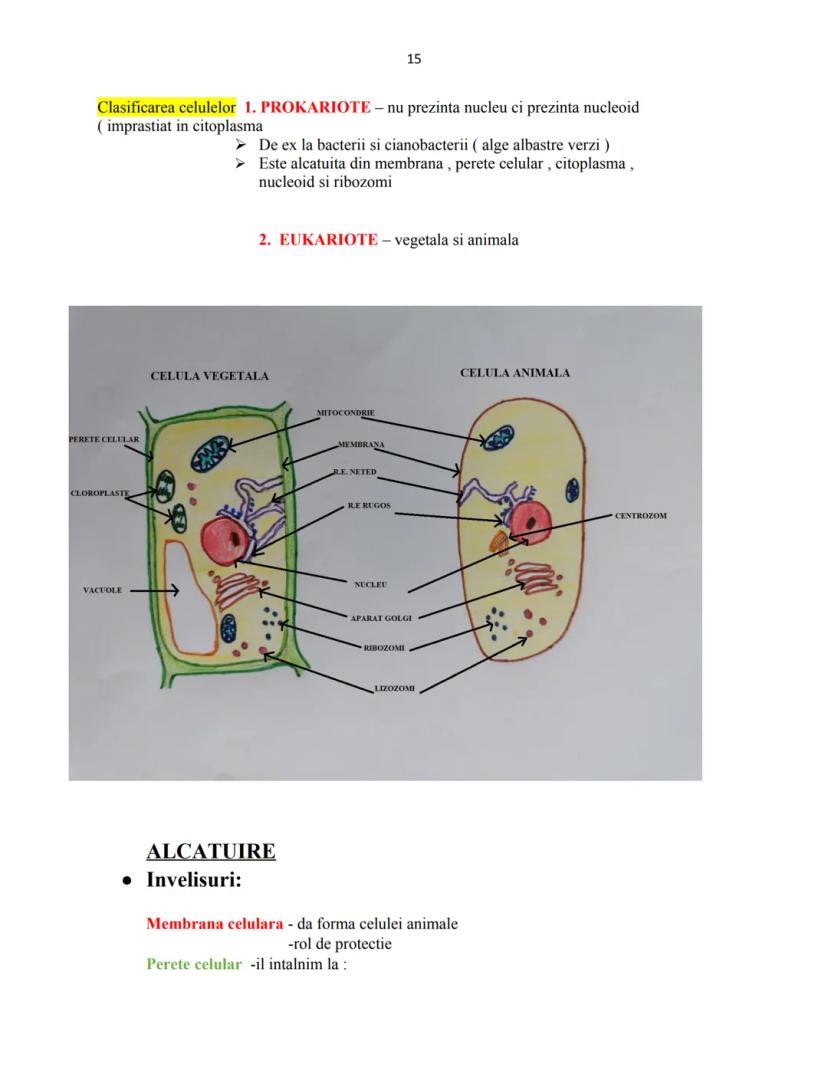 15

Clasificarea celulelor 1. PROKARIOTE – nu prezinta nucleu ci prezinta nucleoid ( imprastiat in citoplasma

➢ De ex la bacterii si cianobacterii ( alge albastre verzi )
➢ Este alcatuita din membrana , perete celular , citoplasma , nucleoid si ribozomi

2. EUKARIOTE – vegetala si animala

CELULA VEGETALA

CELULA ANIMALA

MITOCONDRIE

PERETE CELULAR

MEMBRANA

R.E. NETED

CLOROPLASTE

R.E RUGOS

CENTROZOM

VACUOLE

NUCLEU

APARAT GOLGI

RIBOZOMI

LIZOZOMI

ALCATUIRE

• Invelisuri:

Membrana celulara - da forma celulei animale
-rol de protectie
Perete celular -il intalnim la :